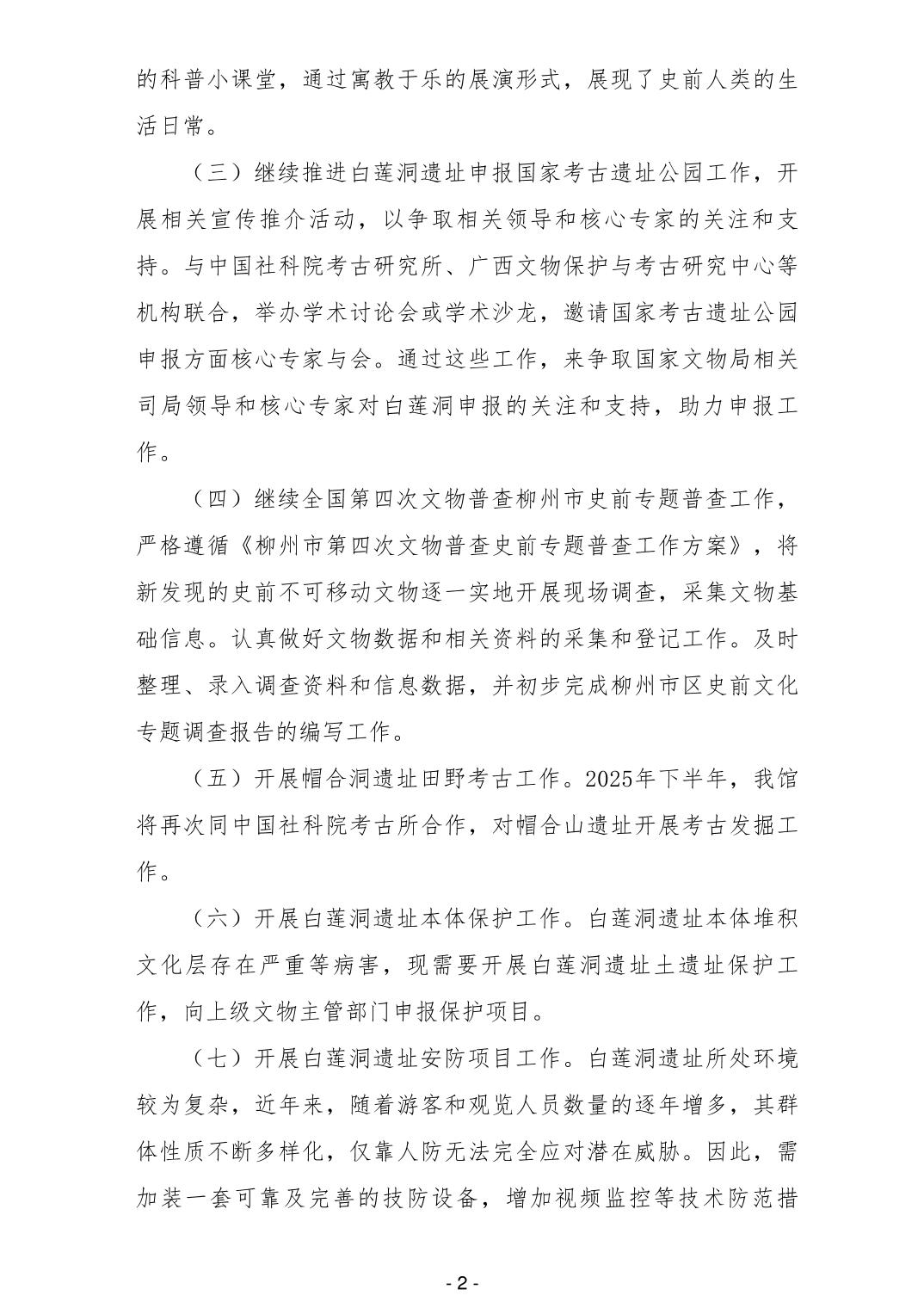 的科普小课堂，通过寓教于乐的展演形式，展现了史前人类的生活日常。

（三）继续推进白莲洞遗址申报国家考古遗址公园工作，开展相关宣传推介活动，以争取相关领导和核心专家的关注和支持。与中国社科院考古研究所、广西文物保护与考古研究中心等机构联合，举办学术讨论会或学术沙龙，邀请国家考古遗址公园申报方面核心专家与会。通过这些工作，来争取国家文物局相关司局领导和核心专家对白莲洞申报的关注和支持，助力申报工作。

（四）继续全国第四次文物普查柳州市史前专题普查工作，严格遵循《柳州市第四次文物普查史前专题普查工作方案》，将新发现的史前不可移动文物逐一实地开展现场调查，采集文物基础信息。认真做好文物数据和相关资料的采集和登记工作。及时整理、录入调查资料和信息数据，并初步完成柳州市区史前文化专题调查报告的编写工作。

（五）开展帽合洞遗址田野考古工作。2025年下半年，我馆将再次同中国社科院考古所合作，对帽合山遗址开展考古发掘工作。

（六）开展白莲洞遗址本体保护工作。白莲洞遗址本体堆积文化层存在严重等病害，现需要开展白莲洞遗址土遗址保护工作，向上级文物主管部门申报保护项目。

（七）开展白莲洞遗址安防项目工作。白莲洞遗址所处环境较为复杂，近年来，随着游客和观览人员数量的逐年增多，其群体性质不断多样化，仅靠人防无法完全应对潜在威胁。因此，需加装一套可靠及完善的技防设备，增加视频监控等技术防范措

- 2 -